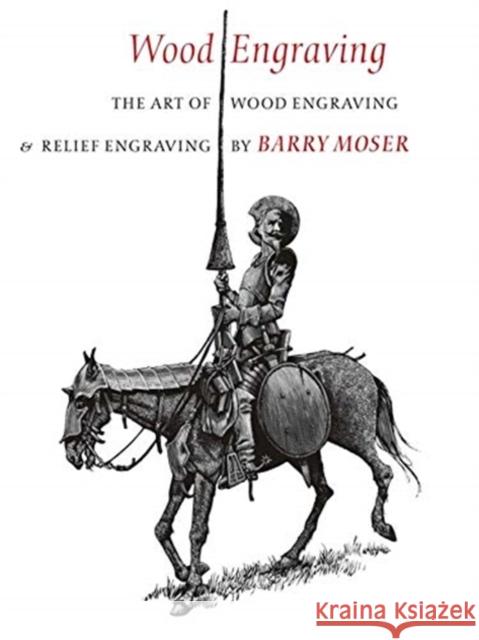 Wood Engraving

THE ART OF WOOD ENGRAVING
& RELIEF ENGRAVING BY BARRY MOSER

Kraina Książek